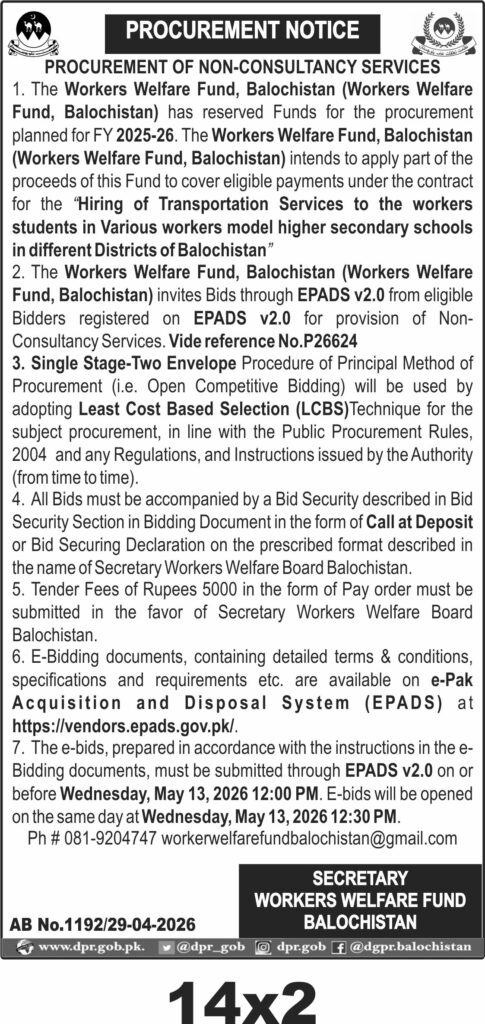 PROCUREMENT NOTICE

PROCUREMENT OF NON-CONSULTANCY SERVICES

1. The Workers Welfare Fund, Balochistan (Workers Welfare Fund, Balochistan) has reserved Funds for the procurement planned for FY 2025-26. The Workers Welfare Fund, Balochistan (Workers Welfare Fund, Balochistan) intends to apply part of the proceeds of this Fund to cover eligible payments under the contract for the "Hiring of Transportation Services to the workers students in Various workers model higher secondary schools in different Districts of Balochistan"

2. The Workers Welfare Fund, Balochistan (Workers Welfare Fund, Balochistan) invites Bids through EPADS v2.0 from eligible Bidders registered on EPADS v2.0 for provision of Non-Consultancy Services. Vide reference No.P26624

3. Single Stage-Two Envelope Procedure of Principal Method of Procurement (i.e. Open Competitive Bidding) will be used by adopting Least Cost Based Selection (LCBS)Technique for the subject procurement, in line with the Public Procurement Rules, 2004 and any Regulations, and Instructions issued by the Authority (from time to time).

4. All Bids must be accompanied by a Bid Security described in Bid Security Section in Bidding Document in the form of Call at Deposit or Bid Securing Declaration on the prescribed format described in the name of Secretary Workers Welfare Board Balochistan.

5. Tender Fees of Rupees 5000 in the form of Pay order must be submitted in the favor of Secretary Workers Welfare Board Balochistan.

6. E-Bidding documents, containing detailed terms & conditions, specifications and requirements etc. are available on e-Pak Acquisition and Disposal System (EPADS) at https://vendors.epads.gov.pk/.

7. The e-bids, prepared in accordance with the instructions in the e-Bidding documents, must be submitted through EPADS v2.0 on or before Wednesday, May 13, 2026 12:00 PM. E-bids will be opened on the same day at Wednesday, May 13, 2026 12:30 PM.

Ph # 081-9204747 workerwelfarefundbalochistan@gmail.com

SECRETARY
WORKERS WELFARE FUND
BALOCHISTAN

AB No.1192/29-04-2026

www.dpr.gob.pk. @dpr_gob dpr.gob @dgpr.balochistan

14x2